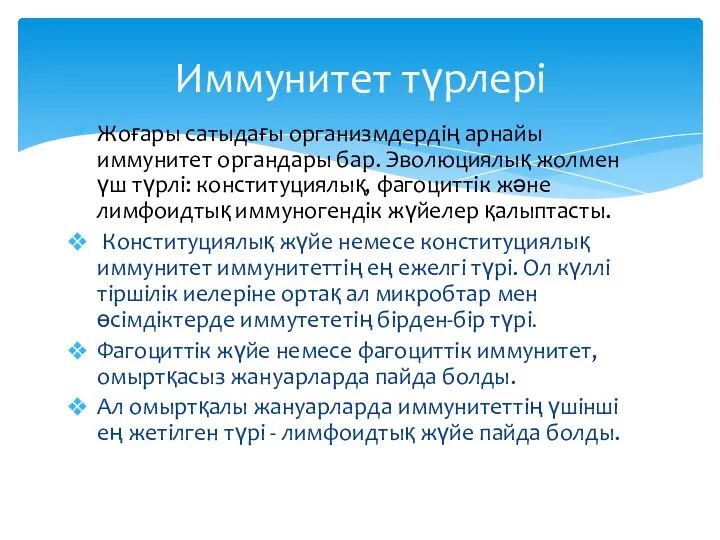 Иммунитет түрлері

Жоғары сатыдағы организмдердің арнайы иммунитет органдары бар. Эволюциялық жолмен үш түрлі: конституциялық, фагоциттік және лимфоидтық иммуногендік жүйелер қалыптасты.

Конституциялық жүйе немесе конституциялық иммунитет иммунитеттің ең ежелгі түрі. Ол күллі тіршілік иелеріне ортақ ал микробтар мен өсімдіктерде иммутететің бірден-бір түрі.

Фагоциттік жүйе немесе фагоциттік иммунитет, омыртқасыз жануарларда пайда болды.

Ал омыртқалы жануарларда иммунитеттің үшінші ең жетілген түрі - лимфоидтық жүйе пайда болды.